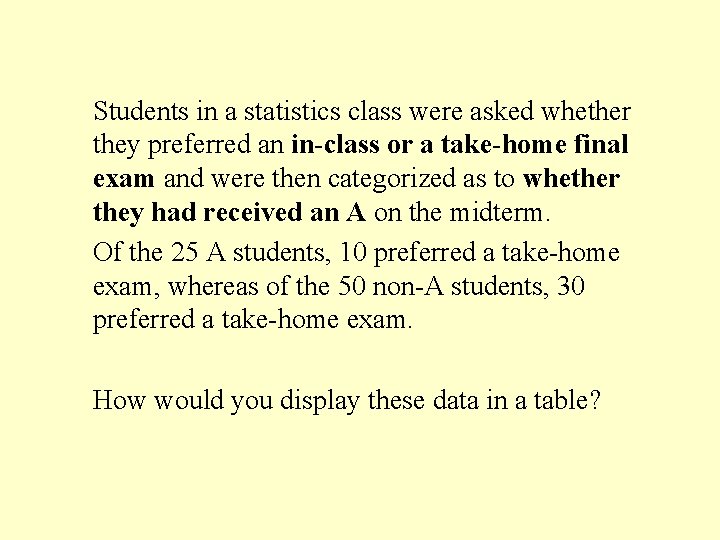 Students in a statistics class were asked whether they preferred an in-class or a take-home final exam and were then categorized as to whether they had received an A on the midterm.

Of the 25 A students, 10 preferred a take-home exam, whereas of the 50 non-A students, 30 preferred a take-home exam.

How would you display these data in a table?